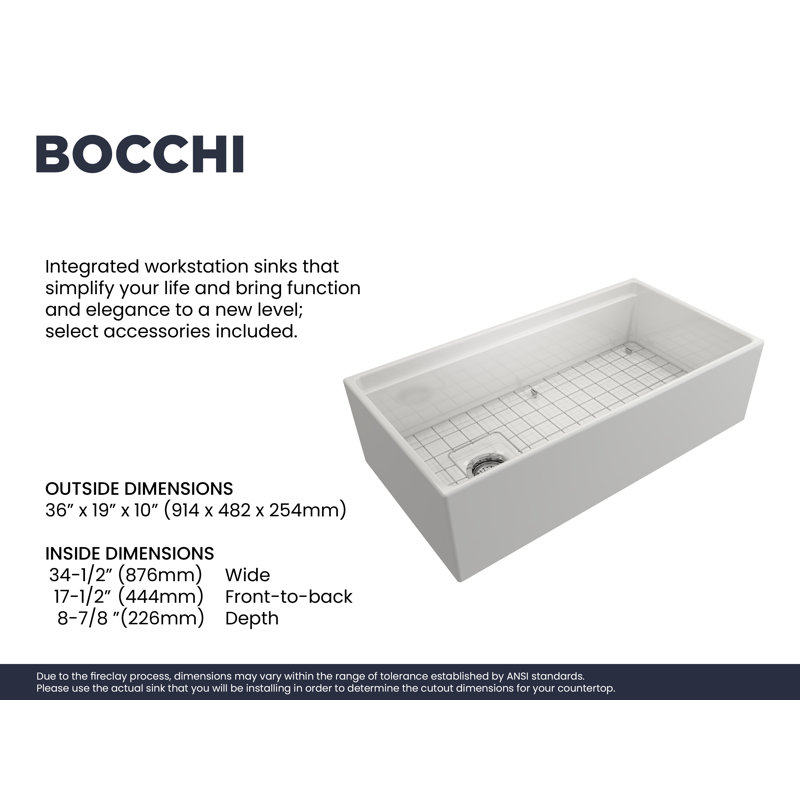 BOCCHI

Integrated workstation sinks that simplify your life and bring function and elegance to a new level; select accessories included.

OUTSIDE DIMENSIONS
36" x 19" x 10" (914 x 482 x 254mm)

INSIDE DIMENSIONS
34-1/2" (876mm) Wide
17-1/2" (444mm) Front-to-back
8-7/8 "(226mm) Depth

Due to the fireclay process, dimensions may vary within the range of tolerance established by ANSI standards.
Please use the actual sink that you will be installing in order to determine the cutout dimensions for your countertop.